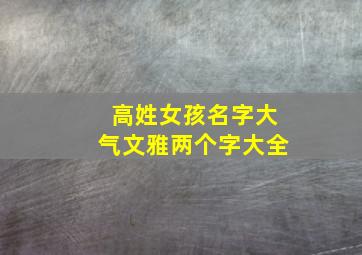 高姓女孩名字大气文雅两个字大全